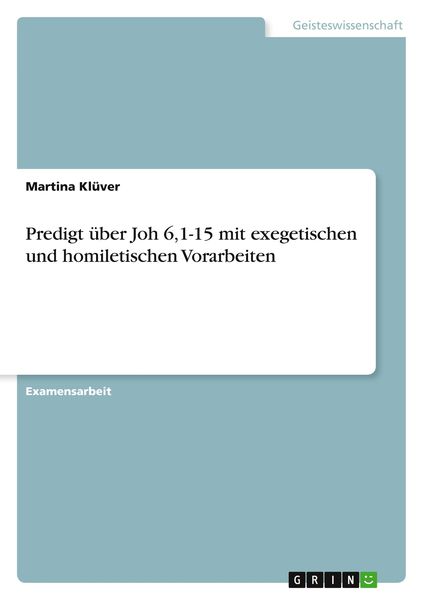 Geisteswissenschaft

Martina Klüver

Predigt über Joh 6,1-15 mit exegetischen und homiletischen Vorarbeiten

Examensarbeit

GRIN